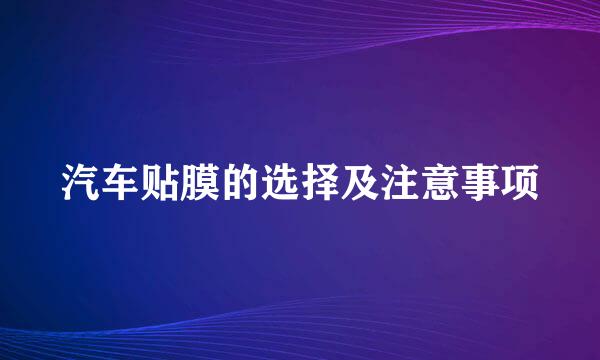 汽车贴膜的选择及注意事项